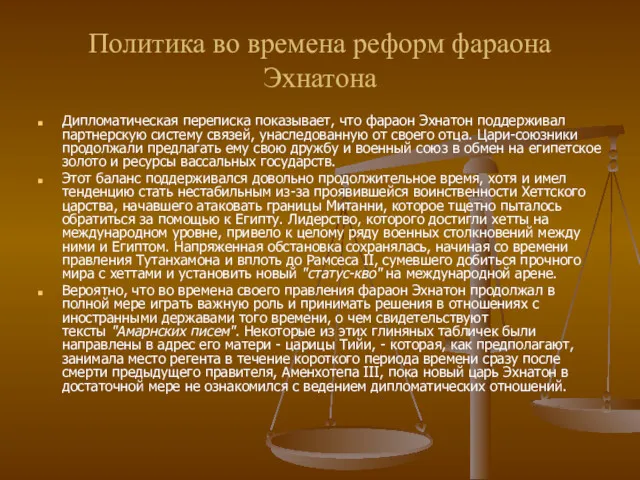 Политика во времена реформ фараона Эхнатона

Дипломатическая переписка показывает, что фараон Эхнатон поддерживал партнерскую систему связей, унаследованную от своего отца. Цари-союзники продолжали предлагать ему свою дружбу и военный союз в обмен на египетское золото и ресурсы вассальных государств.

Этот баланс поддерживался довольно продолжительное время, хотя и имел тенденцию стать нестабильным из-за проявившейся воинственности Хеттского царства, начавшего атаковать границы Митанни, которое тщетно пыталось обратиться за помощью к Египту. Лидерство, которого достигли хетты на международном уровне, привело к целому ряду военных столкновений между ними и Египтом. Напряженная обстановка сохранялась, начиная со времени правления Тутанхамона и вплоть до Рамсеса II, сумевшего добиться прочного мира с хеттами и установить новый "статус-кво" на международной арене.

Вероятно, что во времена своего правления фараон Эхнатон продолжал в полной мере играть важную роль и принимать решения в отношениях с иностранными державами того времени, о чем свидетельствуют тексты "Амарнских писем". Некоторые из этих глиняных табличек были направлены в адрес его матери - царицы Тийи, - которая, как предполагают, занимала место регента в течение короткого периода времени сразу после смерти предыдущего правителя, Аменхотепа III, пока новый царь Эхнатон в достаточной мере не ознакомился с ведением дипломатических отношений.